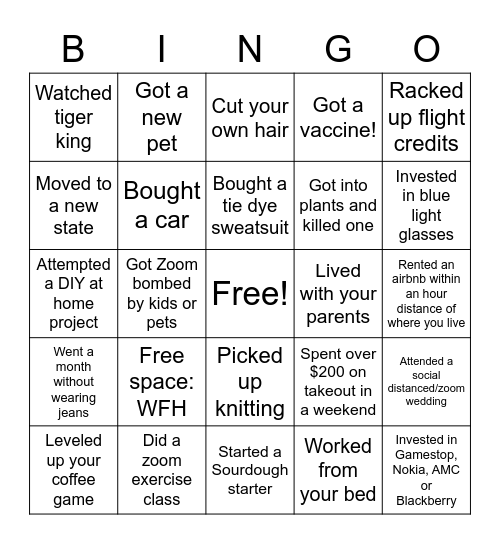 | B | I | N | G | O |
|---|---|---|---|---|
| Watched tiger king | Got a new pet | Cut your own hair | Got a vaccine! | Racked up flight credits |
| Moved to a new state | Bought a car | Bought a tie dye sweatsuit | Got into plants and killed one | Invested in blue light glasses |
| Attempted a DIY at home project | Got Zoom bombed by kids or pets | Free! | Lived with your parents | Rented an airbnb within an hour distance of where you live |
| Went a month without wearing jeans | Free space: WFH | Picked up knitting | Spent over \$200 on takeout in a weekend | Attended a social distanced/zoom wedding |
| Leveled up your coffee game | Did a zoom exercise class | Started a Sourdough starter | Worked from your bed | Invested in Gamestop, Nokia, AMC or Blackberry |